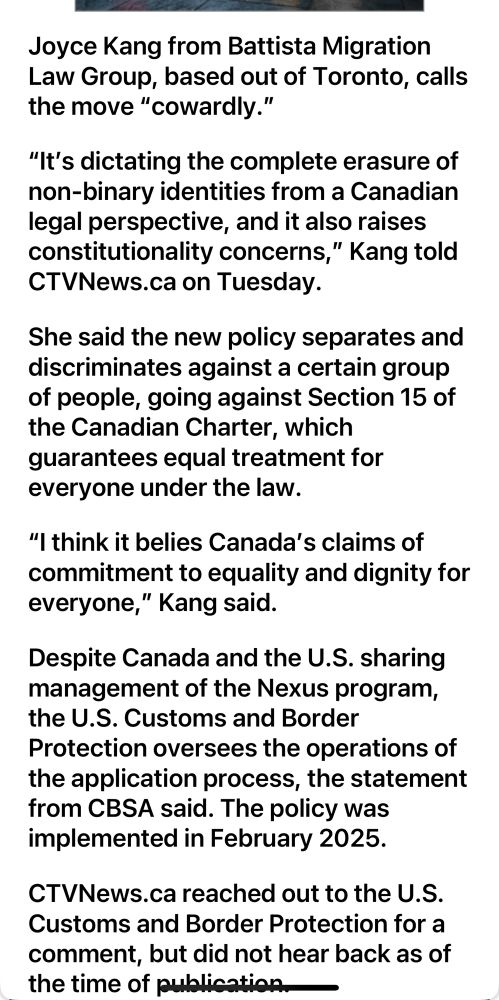 Joyce Kang from Battista Migration Law Group, based out of Toronto, calls the move “cowardly.”

“It’s dictating the complete erasure of non-binary identities from a Canadian legal perspective, and it also raises constitutionality concerns,” Kang told CTVNews.ca on Tuesday.

She said the new policy separates and discriminates against a certain group of people, going against Section 15 of the Canadian Charter, which guarantees equal treatment for everyone under the law.

“I think it belies Canada’s claims of commitment to equality and dignity for everyone,” Kang said.

Despite Canada and the U.S. sharing management of the Nexus program, the U.S. Customs and Border Protection oversees the operations of the application process, the statement from CBSA said. The policy was implemented in February 2025.

CTVNews.ca reached out to the U.S. Customs and Border Protection for a comment, but did not hear back as of the time of publication.